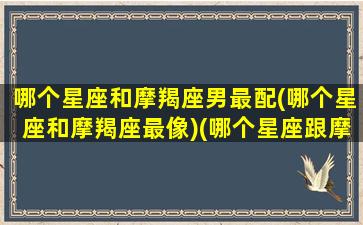 哪个星座和摩羯座男最配(哪个星座和摩羯座最像)(哪个星座跟摩